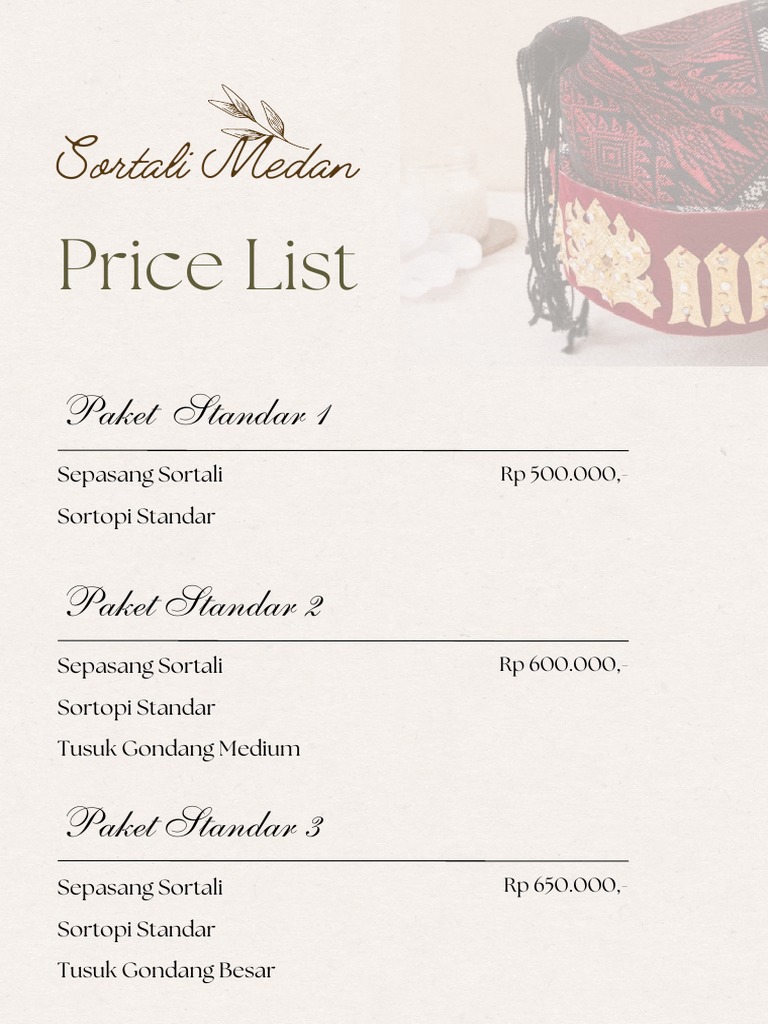 Sortali Medan

Price List

Paket Standar 1

Sepasang Sortali

Rp 500.000,-

Sortopi Standar

Paket Standar 2

Sepasang Sortali

Rp 600.000,-

Sortopi Standar

Tusuk Gondang Medium

Paket Standar 3

Sepasang Sortali

Rp 650.000,-

Sortopi Standar

Tusuk Gondang Besar